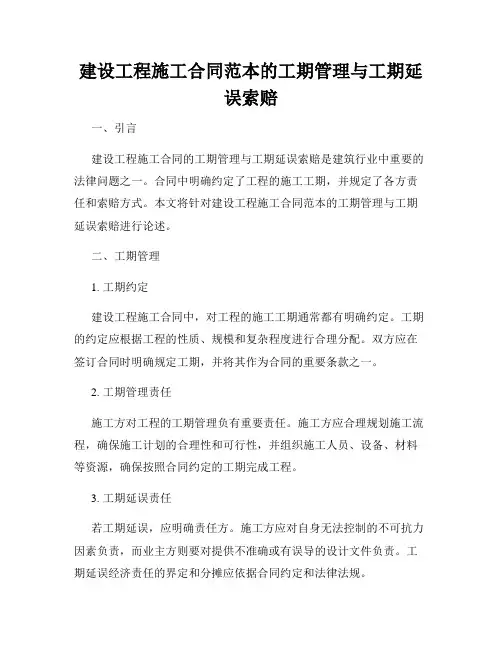 建设工程施工合同范本的工期管理与工期延误索赔

一、引言

建设工程施工合同的工期管理与工期延误索赔是建筑行业中重要的法律问题之一。合同中明确约定了工程的施工工期，并规定了各方责任和索赔方式。本文将针对建设工程施工合同范本的工期管理与工期延误索赔进行论述。

二、工期管理

1. 工期约定

建设工程施工合同中，对工程的施工工期通常都有明确约定。工期的约定应根据工程的性质、规模和复杂程度进行合理分配。双方应在签订合同时明确规定工期，并将其作为合同的重要条款之一。

2. 工期管理责任

施工方对工程的工期管理负有重要责任。施工方应合理规划施工流程，确保施工计划的合理性和可行性，并组织施工人员、设备、材料等资源，确保按照合同约定的工期完成工程。

3. 工期延误责任

若工期延误，应明确责任方。施工方应对自身无法控制的不可抗力因素负责，而业主方则要对提供不准确或有误导的设计文件负责。工期延误经济责任的界定和分摊应依据合同约定和法律法规。